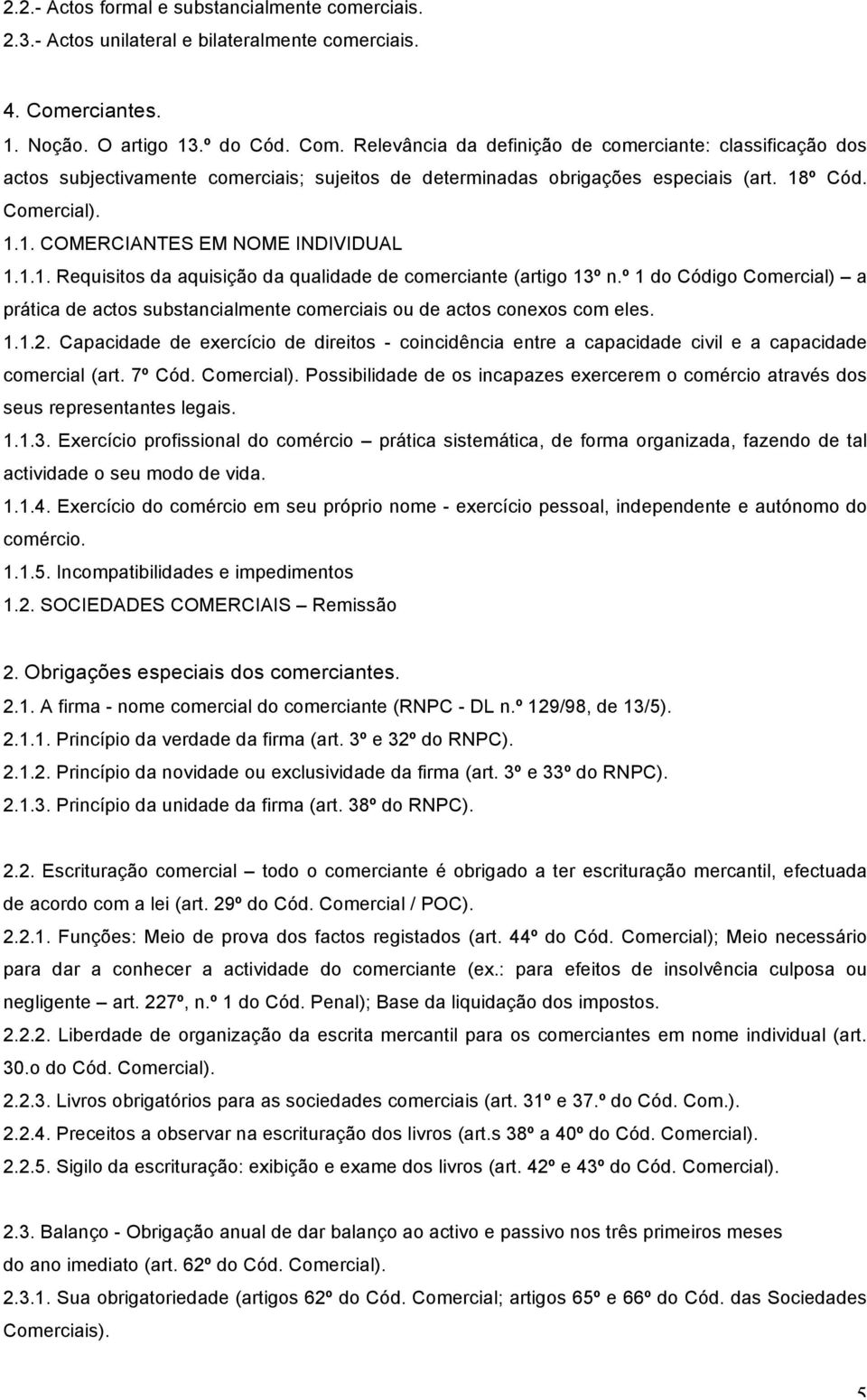 2.2.- Actos formal e substancialmente comerciais.

2.3.- Actos unilateral e bilateralmente comerciais.

4. Comerciantes.

1. Noção. O artigo 13.º do Cód. Com. Relevância da definição de comerciante: classificação dos actos subjectivamente comerciais; sujeitos de determinadas obrigações especiais (art. 18º Cód. Comercial).

1.1. COMERCIANTES EM NOME INDIVIDUAL

1.1.1. Requisitos da aquisição da qualidade de comerciante (artigo 13º n.º 1 do Código Comercial) – a prática de actos substancialmente comerciais ou de actos conexos com eles.

1.1.2. Capacidade de exercício de direitos - coincidência entre a capacidade civil e a capacidade comercial (art. 7º Cód. Comercial). Possibilidade de os incapazes exercerem o comércio através dos seus representantes legais.

1.1.3. Exercício profissional do comércio – prática sistemática, de forma organizada, fazendo de tal actividade o seu modo de vida.

1.1.4. Exercício do comércio em seu próprio nome - exercício pessoal, independente e autónomo do comércio.

1.1.5. Incompatibilidades e impedimentos

1.2. SOCIEDADES COMERCIAIS – Remissão

2. Obrigações especiais dos comerciantes.

2.1. A firma - nome comercial do comerciante (RNPC - DL n.º 129/98, de 13/5).

2.1.1. Princípio da verdade da firma (art. 3º e 32º do RNPC).

2.1.2. Princípio da novidade ou exclusividade da firma (art. 3º e 33º do RNPC).

2.1.3. Princípio da unidade da firma (art. 38º do RNPC).

2.2. Escrituração comercial – todo o comerciante é obrigado a ter escrituração mercantil, efectuada de acordo com a lei (art. 29º do Cód. Comercial / POC).

2.2.1. Funções: Meio de prova dos factos registados (art. 44º do Cód. Comercial); Meio necessário para dar a conhecer a actividade do comerciante (ex.: para efeitos de insolvência culposa ou negligente – art. 227º, n.º 1 do Cód. Penal); Base da liquidação dos impostos.

2.2.2. Liberdade de organização da escrita mercantil para os comerciantes em nome individual (art. 30.o do Cód. Comercial).

2.2.3. Livros obrigatórios para as sociedades comerciais (art. 31º e 37.º do Cód. Com.).

2.2.4. Preceitos a observar na escrituração dos livros (art.s 38º a 40º do Cód. Comercial).

2.2.5. Sigilo da escrituração: exibição e exame dos livros (art. 42º e 43º do Cód. Comercial).

2.3. Balanço - Obrigação anual de dar balanço ao activo e passivo nos três primeiros meses do ano imediato (art. 62º do Cód. Comercial).

2.3.1. Sua obrigatoriedade (artigos 62º do Cód. Comercial; artigos 65º e 66º do Cód. das Sociedades Comerciais).

5